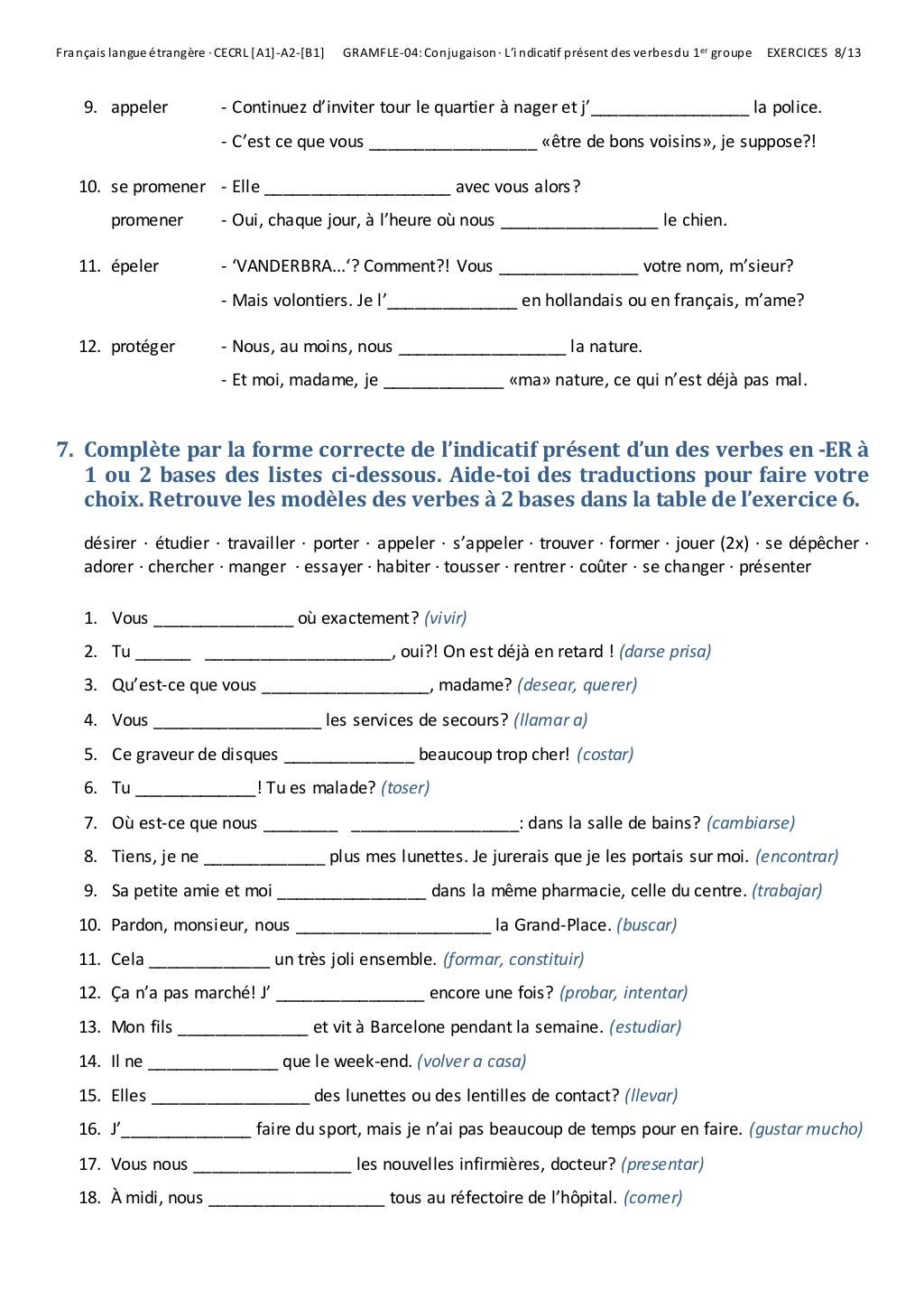 Français langue étrangère · CECRL [A1]-A2-[B1]  GRAMFLE-04: Conjugaison · L'indicatif présent des verbes du $1^{er}$ groupe  EXERCICES 8/13

9. appeler - Continuez d'inviter tour le quartier à nager et j'_________________ la police.
- C'est ce que vous __________________ «être de bons voisins», je suppose?!

10. se promener - Elle ____________________ avec vous alors?
promener - Oui, chaque jour, à l'heure où nous _________________ le chien.

11. épeler - 'VANDERBRA...'? Comment?! Vous _______________ votre nom, m'sieur?
- Mais volontiers. Je l'______________ en hollandais ou en français, m'ame?

12. protéger - Nous, au moins, nous __________________ la nature.
- Et moi, madame, je _____________ «ma» nature, ce qui n'est déjà pas mal.

7. Complète par la forme correcte de l'indicatif présent d'un des verbes en -ER à 1 ou 2 bases des listes ci-dessous. Aide-toi des traductions pour faire votre choix. Retrouve les modèles des verbes à 2 bases dans la table de l'exercice 6.

désirer · étudier · travailler · porter · appeler · s'appeler · trouver · former · jouer (2x) · se dépêcher · adorer · chercher · manger · essayer · habiter · tousser · rentrer · coûter · se changer · présenter

1. Vous _______________ où exactement? (vivir)
2. Tu ______ ____________________, oui?! On est déjà en retard ! (darse prisa)
3. Qu'est-ce que vous __________________, madame? (desear, querer)
4. Vous __________________ les services de secours? (llamar a)
5. Ce graveur de disques ______________ beaucoup trop cher! (costar)
6. Tu _____________! Tu es malade? (toser)
7. Où est-ce que nous ________ __________________: dans la salle de bains? (cambiarse)
8. Tiens, je ne _____________ plus mes lunettes. Je jurerais que je les portais sur moi. (encontrar)
9. Sa petite amie et moi ________________ dans la même pharmacie, celle du centre. (trabajar)
10. Pardon, monsieur, nous _____________________ la Grand-Place. (buscar)
11. Cela _____________ un très joli ensemble. (formar, constituir)
12. Ça n'a pas marché! J' ________________ encore une fois? (probar, intentar)
13. Mon fils ______________ et vit à Barcelone pendant la semaine. (estudiar)
14. Il ne ______________ que le week-end. (volver a casa)
15. Elles _________________ des lunettes ou des lentilles de contact? (llevar)
16. J'______________ faire du sport, mais je n'ai pas beaucoup de temps pour en faire. (gustar mucho)
17. Vous nous _________________ les nouvelles infirmières, docteur? (presentar)
18. À midi, nous ___________________ tous au réfectoire de l'hôpital. (comer)